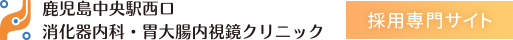 鹿児島中央駅西口
消化器内科・胃大腸内視鏡クリニック

採用専門サイト